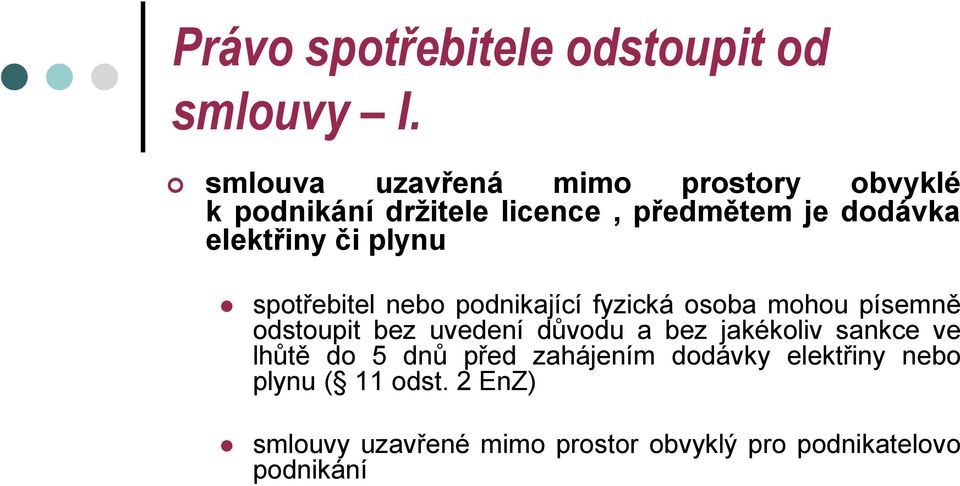 Právo spotřebitele odstoupit od smlouvy – I.

smlouva uzavřená mimo prostory obvyklé k podnikání držitele licence , předmětem je dodávka elektřiny či plynu

spotřebitel nebo podnikající fyzická osoba mohou písemně odstoupit bez uvedení důvodu a bez jakékoliv sankce ve lhůtě do 5 dnů před zahájením dodávky elektřiny nebo plynu (§ 11 odst. 2 EnZ)

smlouvy uzavřené mimo prostor obvyklý pro podnikatelovo podnikání